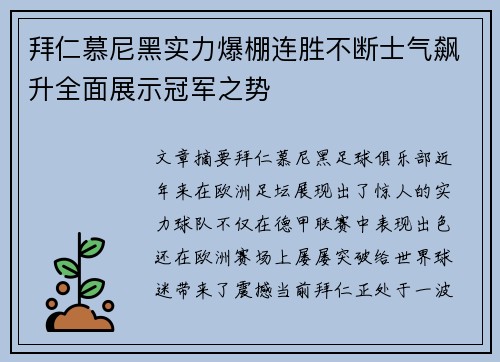 拜仁慕尼黑实力爆棚连胜不断士气飙升全面展示冠军之势

文章摘要拜仁慕尼黑足球俱乐部近年来在欧洲足坛展现出了惊人的实力球队不仅在德甲联赛中表现出色还在欧洲赛场上屡屡突破给世界球迷带来了震撼当前拜仁正处于一波